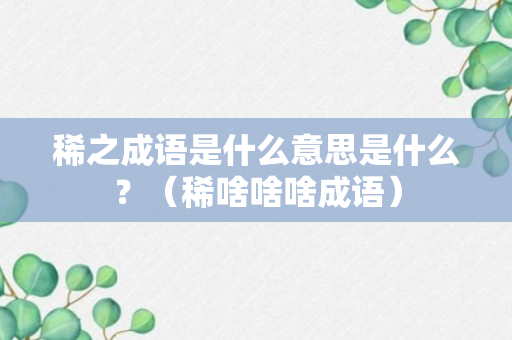 稀之成语是什么意思是什么？（稀啥啥啥成语）